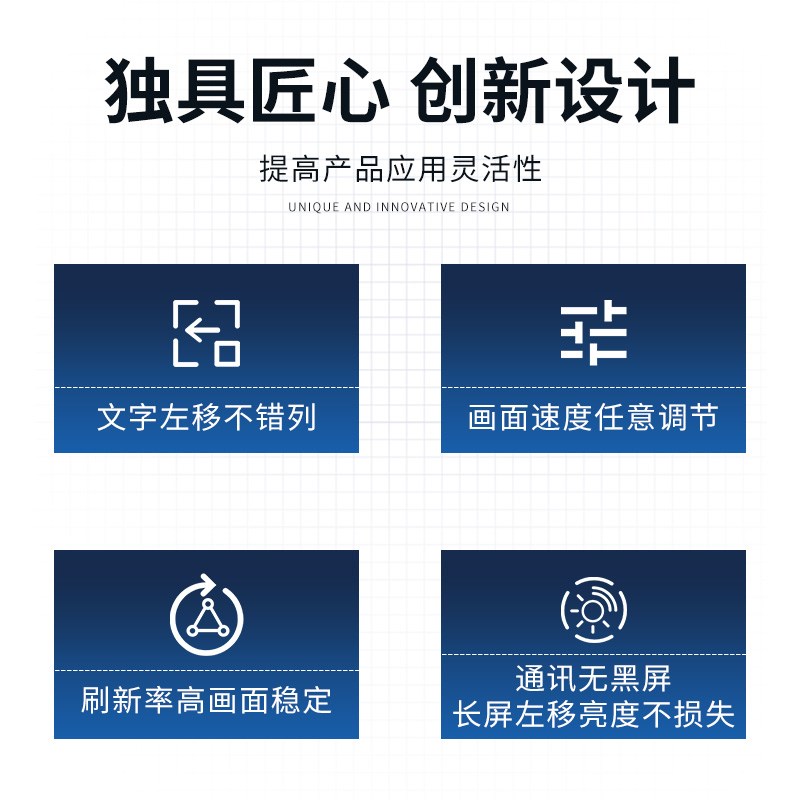 独具匠心 创新设计

提高产品应用灵活性

UNIQUE AND INNOVATIVE DESIGN

文字左移不错列

画面速度任意调节

刷新率高画面稳定

通讯无黑屏
长屏左移亮度不损失